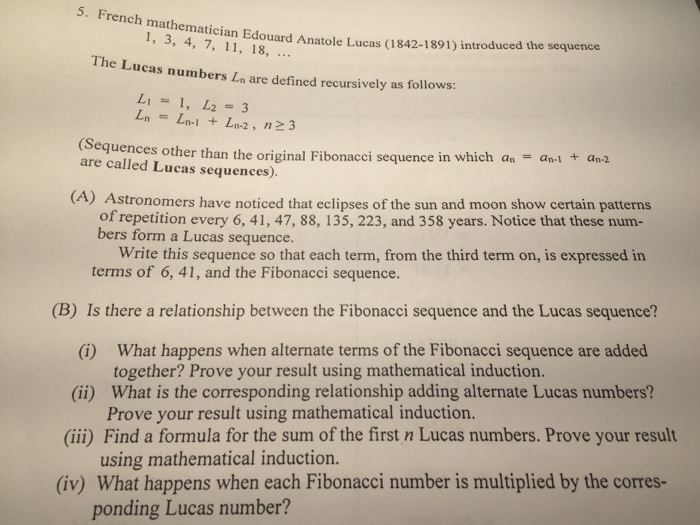 5. French mathematician Edouard Anatole Lucas (1842-1891) introduced the sequence
1, 3, 4, 7, 11, 18, ...

The **Lucas numbers** $L_n$ are defined recursively as follows:

$L_1 = 1, \ L_2 = 3$
$L_n = L_{n-1} + L_{n-2}, \ n \geq 3$

(Sequences other than the original Fibonacci sequence in which $a_n = a_{n-1} + a_{n-2}$ are called **Lucas sequences**).

(A) Astronomers have noticed that eclipses of the sun and moon show certain patterns of repetition every 6, 41, 47, 88, 135, 223, and 358 years. Notice that these numbers form a Lucas sequence.
Write this sequence so that each term, from the third term on, is expressed in terms of 6, 41, and the Fibonacci sequence.

(B) Is there a relationship between the Fibonacci sequence and the Lucas sequence?

(i) What happens when alternate terms of the Fibonacci sequence are added together? Prove your result using mathematical induction.
(ii) What is the corresponding relationship adding alternate Lucas numbers? Prove your result using mathematical induction.
(iii) Find a formula for the sum of the first $n$ Lucas numbers. Prove your result using mathematical induction.
(iv) What happens when each Fibonacci number is multiplied by the corresponding Lucas number?